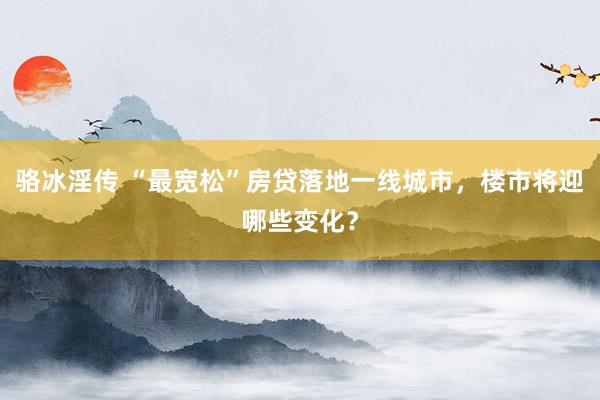 骆冰淫传 “最宽松”房贷落地一线城市，楼市将迎哪些变化？